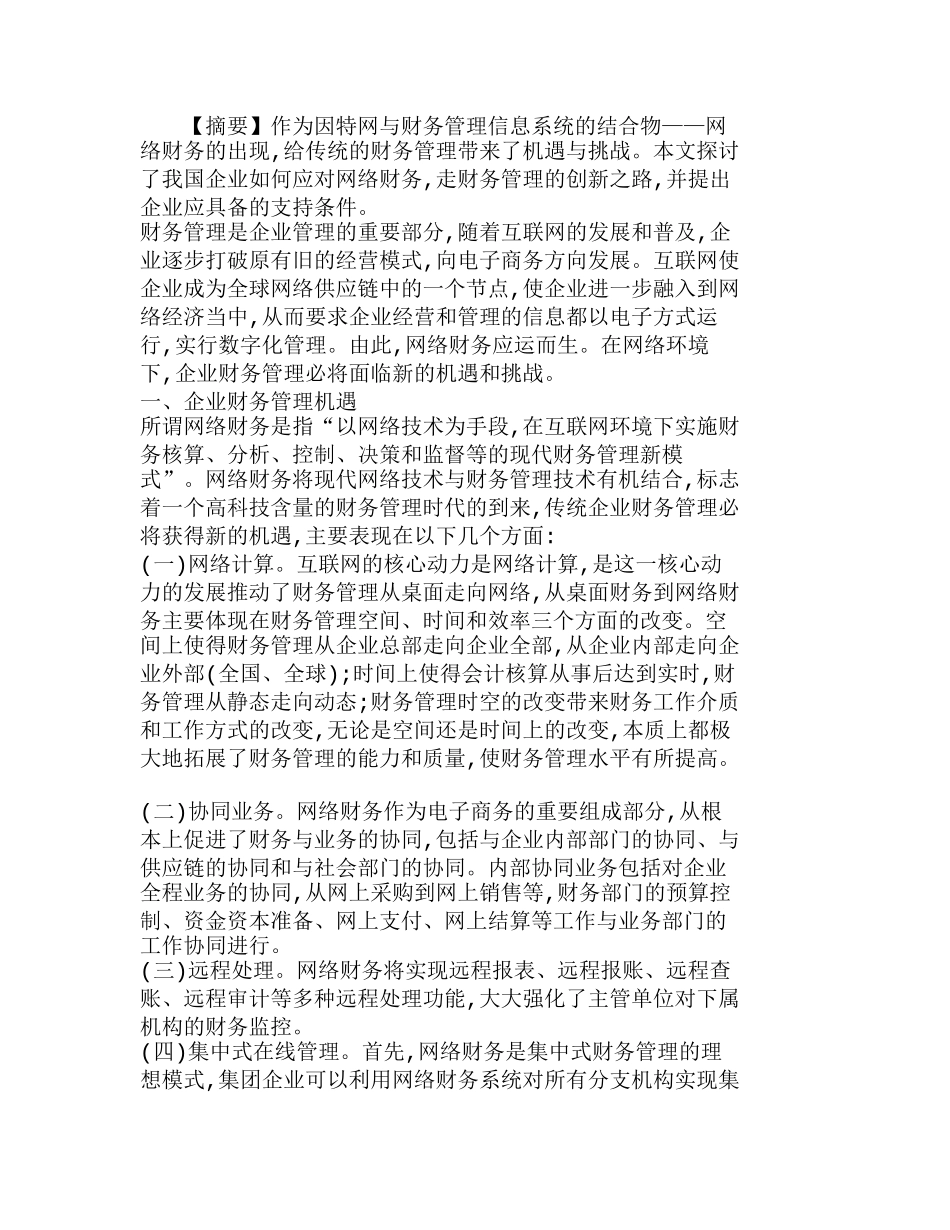 【摘要】作为因特网与财务管理信息系统的结合物——网络财务的出现,给传统的财务管理带来了机遇与挑战。本文探讨了我国企业如何应对网络财务,走财务管理的创新之路,并提出企业应具备的支持条件。

财务管理是企业管理的重要部分,随着互联网的发展和普及,企业逐步打破原有旧的经营模式,向电子商务方向发展。互联网使企业成为全球网络供应链中的一个节点,使企业进一步融入到网络经济当中,从而要求企业经营和管理的信息都以电子方式运行,实行数字化管理。由此,网络财务应运而生。在网络环境下,企业财务管理必将面临新的机遇和挑战。

一、企业财务管理机遇

所谓网络财务是指“以网络技术为手段,在互联网环境下实施财务核算、分析、控制、决策和监督等的现代财务管理新模式”。网络财务将现代网络技术与财务管理技术有机结合,标志着一个高科技含量的财务管理时代的到来,传统企业财务管理必将获得新的机遇,主要表现在以下几个方面:

(一)网络计算。互联网的核心动力是网络计算,是这一核心动力的发展推动了财务管理从桌面走向网络,从桌面财务到网络财务主要体现在财务管理空间、时间和效率三个方面的改变。空间上使得财务管理从企业总部走向企业全部,从企业内部走向企业外部(全国、全球);时间上使得会计核算从事后达到实时,财务管理从静态走向动态;财务管理时空的改变带来财务工作介质和工作方式的改变,无论是空间还是时间上的改变,本质上都极大地拓展了财务管理的能力和质量,使财务管理水平有所提高。

(二)协同业务。网络财务作为电子商务的重要组成部分,从根本上促进了财务与业务的协同,包括与企业内部部门的协同、与供应链的协同和与社会部门的协同。内部协同业务包括对企业全程业务的协同,从网上采购到网上销售等,财务部门的预算控制、资金资本准备、网上支付、网上结算等工作与业务部门的工作协同进行。

(三)远程处理。网络财务将实现远程报表、远程报账、远程查账、远程审计等多种远程处理功能,大大强化了主管单位对下属机构的财务监控。

(四)集中式在线管理。首先,网络财务是集中式财务管理的理想模式,集团企业可以利用网络财务系统对所有分支机构实现集